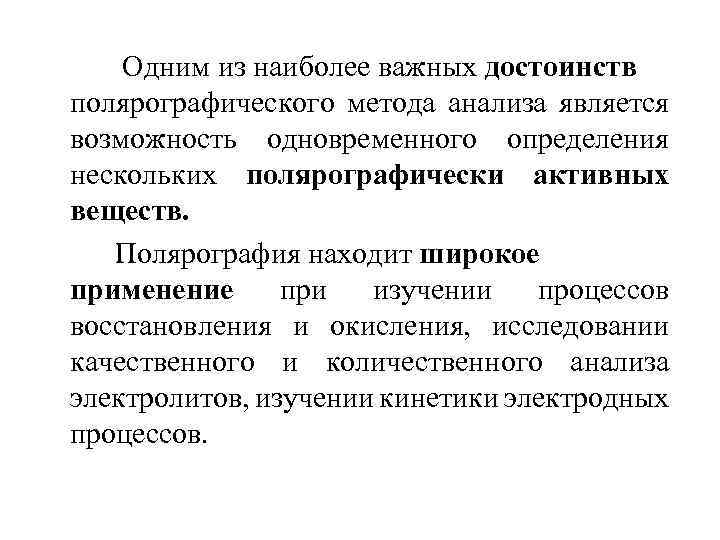 Одним из наиболее важных достоинств полярографического метода анализа является возможность одновременного определения нескольких полярографически активных веществ.

Полярография находит широкое применение при изучении процессов восстановления и окисления, исследовании качественного и количественного анализа электролитов, изучении кинетики электродных процессов.